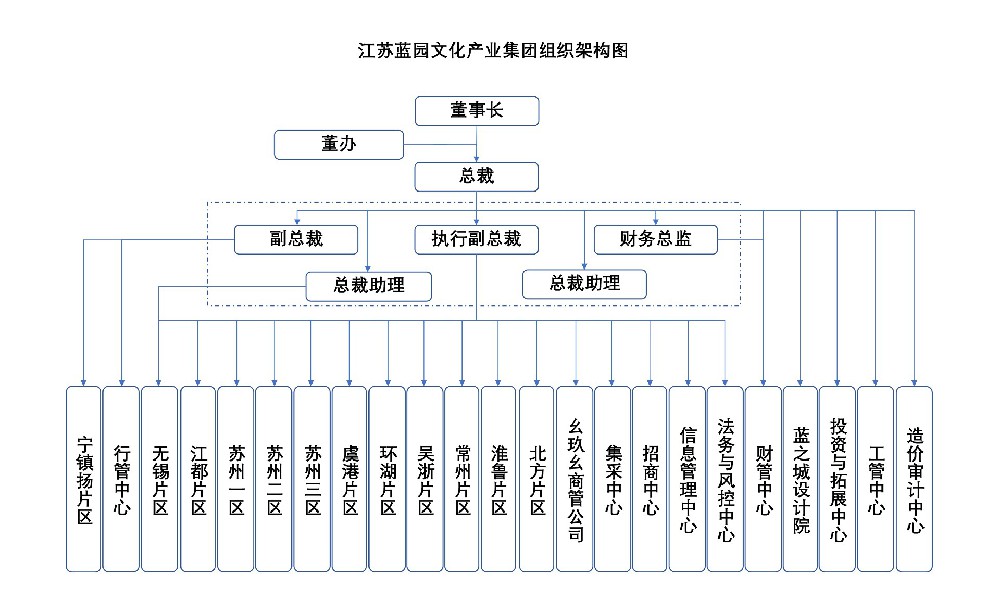 江苏蓝园文化产业集团组织架构图

董事长

董办

总裁

副总裁

执行副总裁

财务总监

总裁助理

总裁助理

宁镇扬片区

行管中心

无锡片区

江都片区

苏州一区

苏州二区

苏州三区

虞港片区

环湖片区

吴浙片区

常州片区

淮鲁片区

北方片区

幺玖幺商管公司

集采中心

招商中心

信息管理中心

法务与风控中心

财管中心

蓝之城设计院

投资与拓展中心

工管中心

造价审计中心